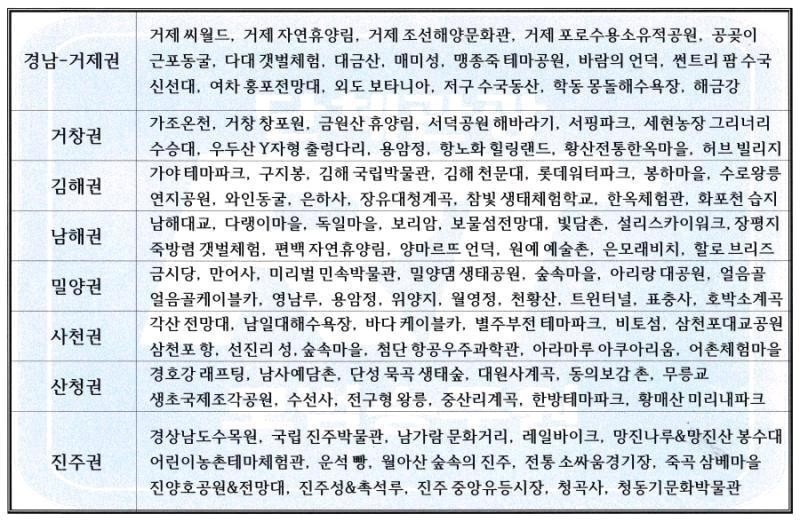 | 경남-거제권 | 거제 씨월드, 거제 자연휴양림, 거제 조선해양문화관, 거제 포로수용소유적공원, 공곶이 근포동굴, 다대 갯벌체험, 대금산, 매미성, 맹종죽 테마공원, 바람의 언덕, 썬트리 팜 수국 신선대, 여차 홍포전망대, 외도 보타니아, 저구 수국동산, 학동 몽돌해수욕장, 해금강 |
|---|---|
| 거창권 | 가조온천, 거창 창포원, 금원산 휴양림, 서덕공원 해바라기, 서핑파크, 세현농장 그리너리 수승대, 우두산 Y자형 출렁다리, 용암정, 항노화 힐링랜드, 황산전통한옥마을, 허브 빌리지 |
| 김해권 | 가야 테마파크, 구지봉, 김해 국립박물관, 김해 천문대, 롯데워터파크, 봉하마을, 수로왕릉 연지공원, 와인동굴, 은하사, 장유대청계곡, 참빛 생태체험학교, 한옥체험관, 화포천 습지 |
| 남해권 | 남해대교, 다랭이마을, 독일마을, 보리암, 보물섬전망대, 빛담촌, 설리스카이워크, 장평지 죽방렴 갯벌체험, 편백 자연휴양림, 양마르뜨 언덕, 원예 예술촌, 은모래비치, 할로 브리즈 |
| 밀양권 | 금시당, 만어사, 미리벌 민속박물관, 밀양댐 생태공원, 숲속마을, 아리랑 대공원, 얼음골 얼음골케이블카, 영남루, 용암정, 위양지, 월영정, 천황산, 트윈터널, 표충사, 호박소계곡 |
| 사천권 | 각산 전망대, 남일대해수욕장, 바다 케이블카, 별주부전 테마파크, 비토섬, 삼천포대교공원 삼천포 항, 선진리 성, 숲속마을, 첨단 항공우주과학관, 아라마루 아쿠아리움, 어촌체험마을 |
| 산청권 | 경호강 래프팅, 남사예담촌, 단성 묵곡 생태숲, 대원사계곡, 동의보감 촌, 무릉교 생초국제조각공원, 수선사, 전구형 왕릉, 중산리계곡, 한방테마파크, 황매산 미리내파크 |
| 진주권 | 경상남도수목원, 국립 진주박물관, 남가람 문화거리, 레일바이크, 망진나루&망진산 봉수대 어린이농촌테마체험관, 운석 빵, 월아산 숲속의 진주, 전통 소싸움경기장, 죽곡 삼베마을 진양호공원&전망대, 진주성&촉석루, 진주 중앙유등시장, 청곡사, 청동기문화박물관 |